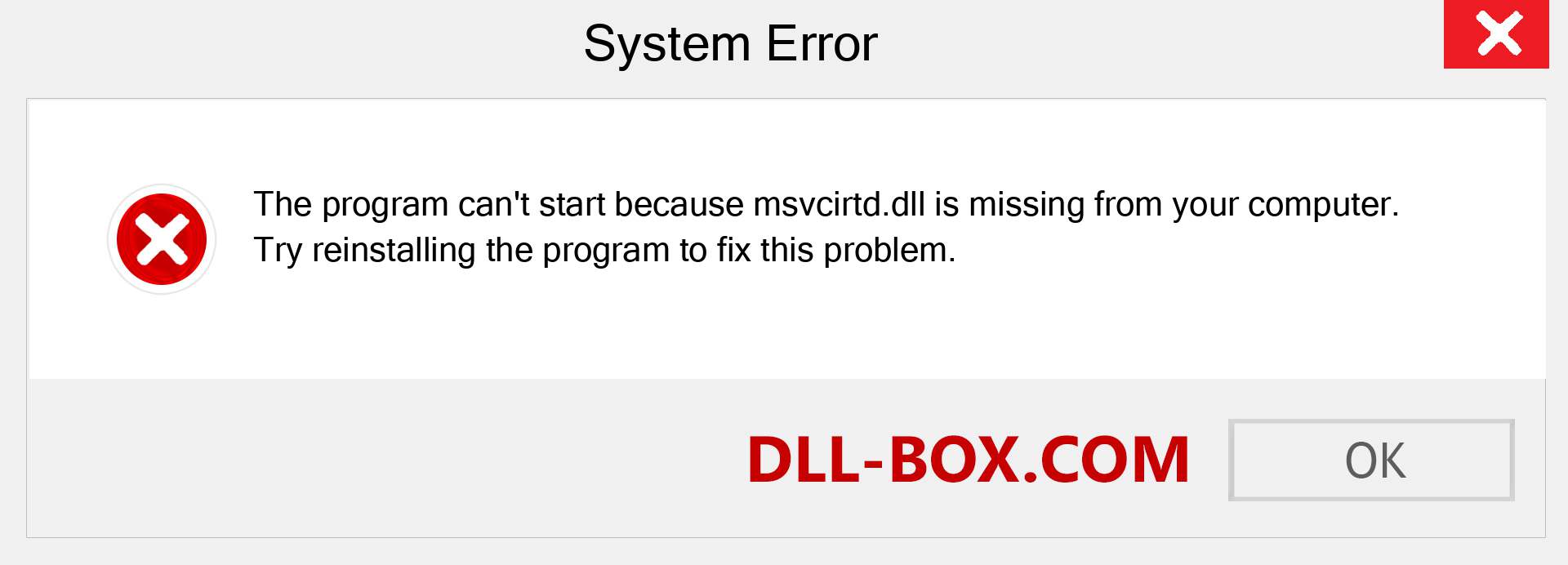 System Error

The program can't start because msvcirtd.dll is missing from your computer. Try reinstalling the program to fix this problem.

DLL-BOX.COM

OK